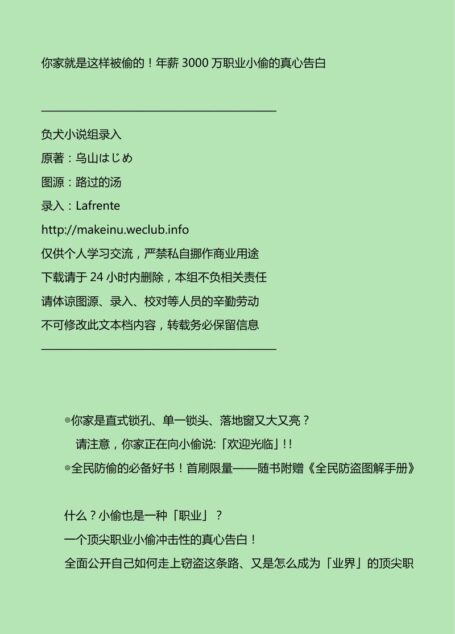 你家就是这样被偷的！年薪 3000 万职业小偷的真心告白

负犬小说组录入
原著：乌山はじめ
图源：路过的汤
录入：Lafrente
http://makeinu.weclub.info
仅供个人学习交流，严禁私自挪作商业用途
下载请于 24 小时内删除，本组不负相关责任
请体谅图源、录入、校对等人员的辛勤劳动
不可修改此文本档内容，转载务必保留信息

●你家是直式锁孔、单一锁头、落地窗又大又亮？
请注意，你家正在向小偷说:「欢迎光临」!!
●全民防偷的必备好书！首刷限量——随书附赠《全民防盗图解手册》

什么？小偷也是一种「职业」？
一个顶尖职业小偷冲击性的真心告白！
全面公开自己如何走上窃盗这条路、又是怎么成为「业界」的顶尖职